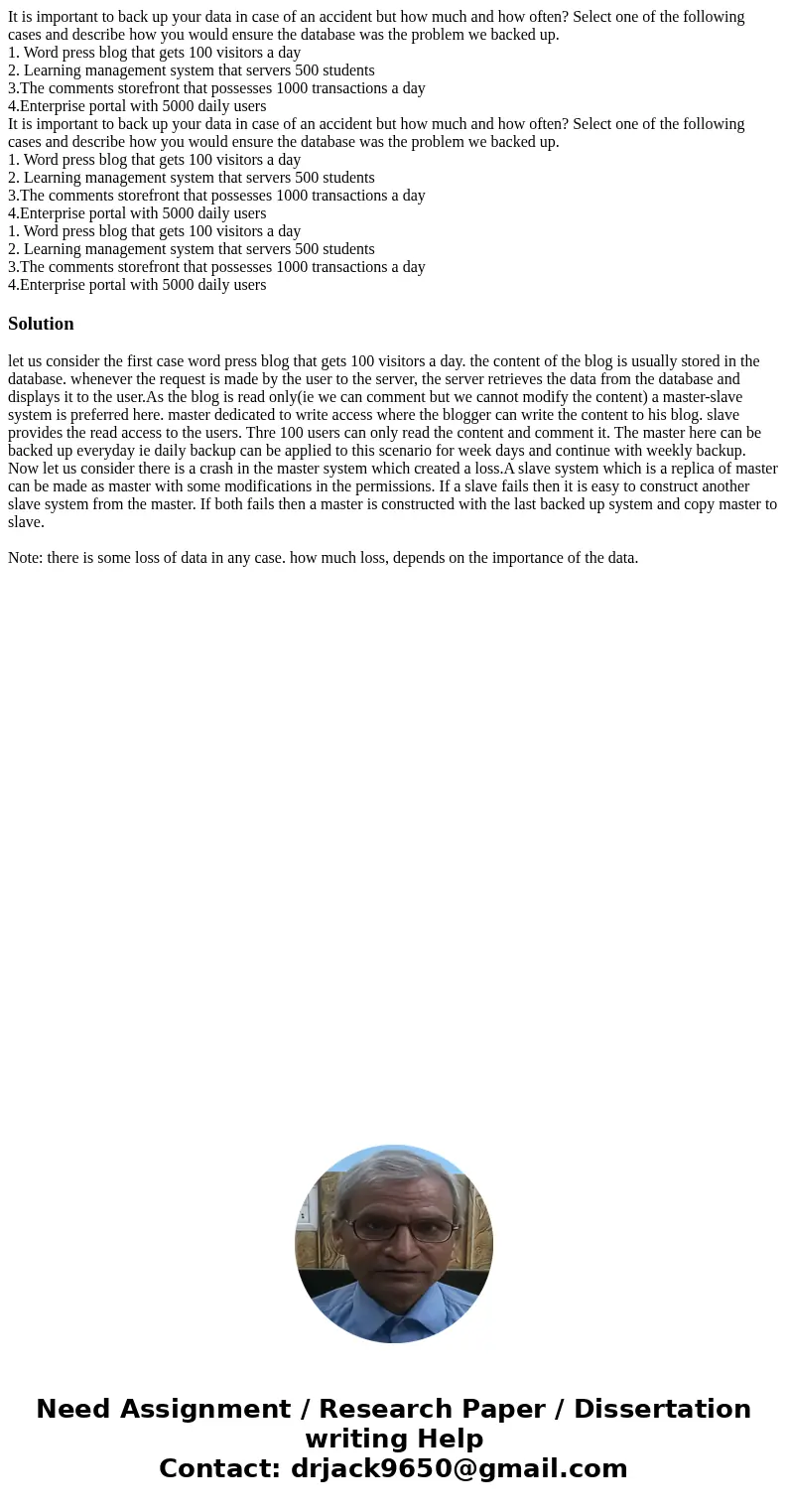 It is important to back up your data in case of an accident but how much and how often? Select one of the following cases and describe how you would ensure the database was the problem we backed up.
1. Word press blog that gets 100 visitors a day
2. Learning management system that servers 500 students
3.The comments storefront that possesses 1000 transactions a day
4.Enterprise portal with 5000 daily users
It is important to back up your data in case of an accident but how much and how often? Select one of the following cases and describe how you would ensure the database was the problem we backed up.
1. Word press blog that gets 100 visitors a day
2. Learning management system that servers 500 students
3.The comments storefront that possesses 1000 transactions a day
4.Enterprise portal with 5000 daily users
1. Word press blog that gets 100 visitors a day
2. Learning management system that servers 500 students
3.The comments storefront that possesses 1000 transactions a day
4.Enterprise portal with 5000 daily users

Solution

let us consider the first case word press blog that gets 100 visitors a day. the content of the blog is usually stored in the database. whenever the request is made by the user to the server, the server retrieves the data from the database and displays it to the user.As the blog is read only(ie we can comment but we cannot modify the content) a master-slave system is preferred here. master dedicated to write access where the blogger can write the content to his blog. slave provides the read access to the users. Thre 100 users can only read the content and comment it. The master here can be backed up everyday ie daily backup can be applied to this scenario for week days and continue with weekly backup. Now let us consider there is a crash in the master system which created a loss.A slave system which is a replica of master can be made as master with some modifications in the permissions. If a slave fails then it is easy to construct another slave system from the master. If both fails then a master is constructed with the last backed up system and copy master to slave.

Note: there is some loss of data in any case. how much loss, depends on the importance of the data.

Need Assignment / Research Paper / Dissertation writing Help
Contact: drjack9650@gmail.com